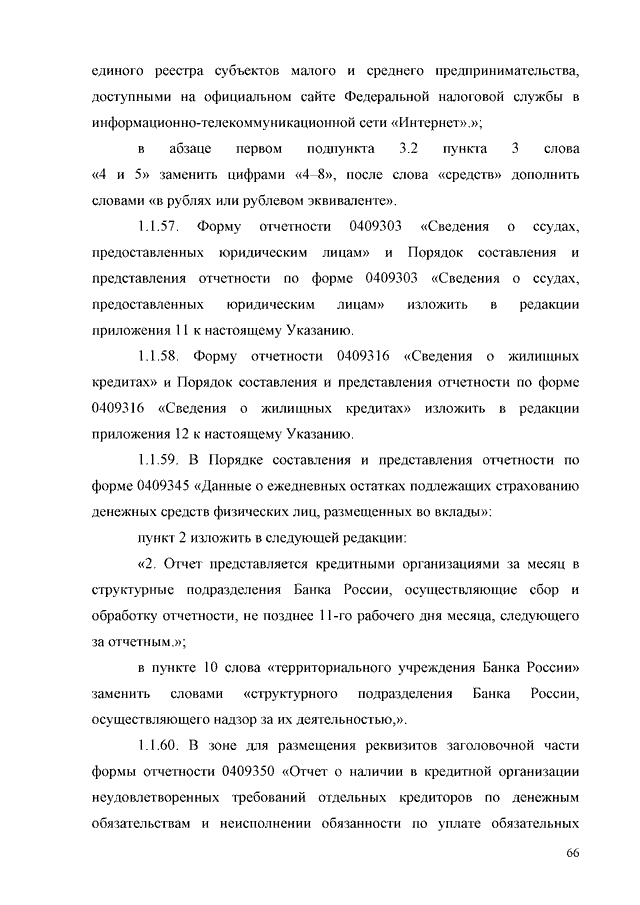 единого реестра субъектов малого и среднего предпринимательства, доступными на официальном сайте Федеральной налоговой службы в информационно-телекоммуникационной сети «Интернет».»;

в абзаце первом подпункта 3.2 пункта 3 слова «4 и 5» заменить цифрами «4–8», после слова «средств» дополнить словами «в рублях или рублевом эквиваленте».

1.1.57. Форму отчетности 0409303 «Сведения о ссудах, предоставленных юридическим лицам» и Порядок составления и представления отчетности по форме 0409303 «Сведения о ссудах, предоставленных юридическим лицам» изложить в редакции приложения 11 к настоящему Указанию.

1.1.58. Форму отчетности 0409316 «Сведения о жилищных кредитах» и Порядок составления и представления отчетности по форме 0409316 «Сведения о жилищных кредитах» изложить в редакции приложения 12 к настоящему Указанию.

1.1.59. В Порядке составления и представления отчетности по форме 0409345 «Данные о ежедневных остатках подлежащих страхованию денежных средств физических лиц, размещенных во вклады»:

пункт 2 изложить в следующей редакции:

«2. Отчет представляется кредитными организациями за месяц в структурные подразделения Банка России, осуществляющие сбор и обработку отчетности, не позднее 11-го рабочего дня месяца, следующего за отчетным.»;

в пункте 10 слова «территориального учреждения Банка России» заменить словами «структурного подразделения Банка России, осуществляющего надзор за их деятельностью,».

1.1.60. В зоне для размещения реквизитов заголовочной части формы отчетности 0409350 «Отчет о наличии в кредитной организации неудовлетворенных требований отдельных кредиторов по денежным обязательствам и неисполнении обязанности по уплате обязательных

66